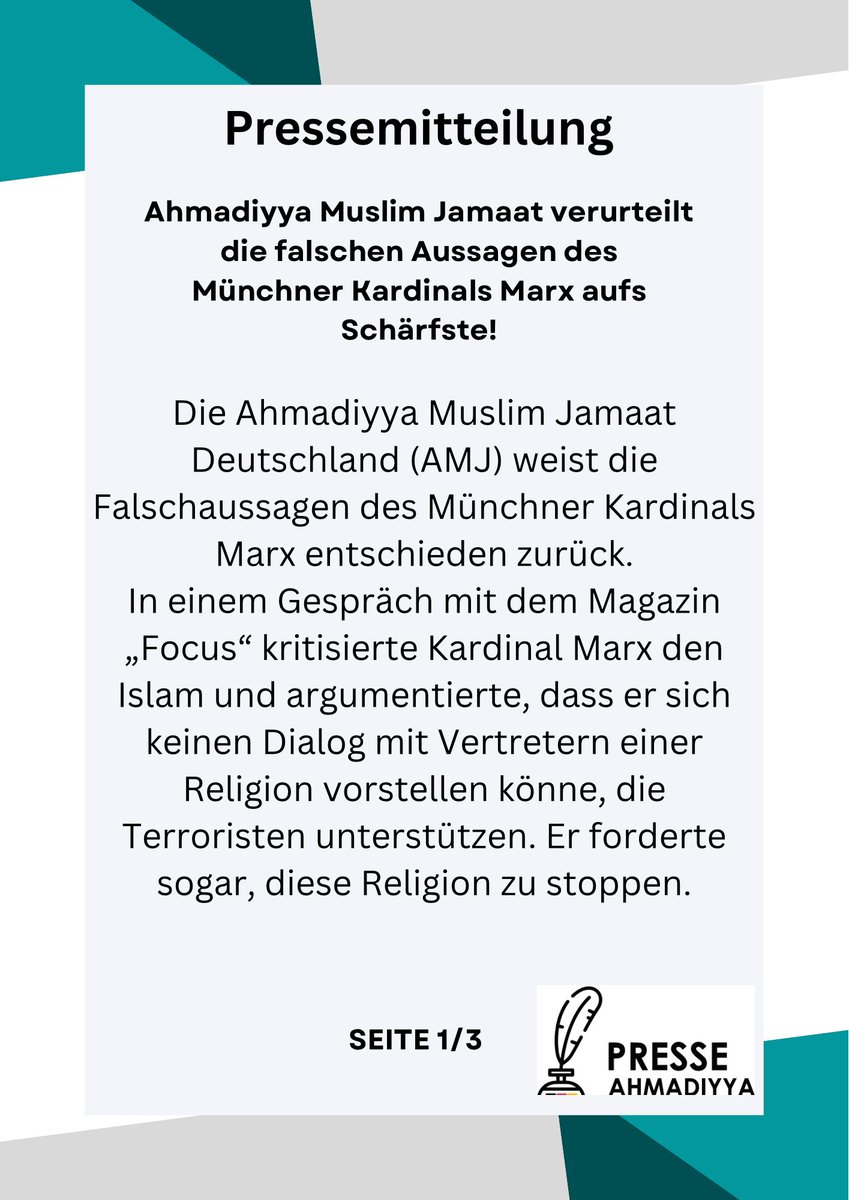 Pressemitteilung

Ahmadiyya Muslim Jamaat verurteilt die falschen Aussagen des Münchner Kardinals Marx aufs Schärfste!

Die Ahmadiyya Muslim Jamaat Deutschland (AMJ) weist die Falschaussagen des Münchner Kardinals Marx entschieden zurück.
In einem Gespräch mit dem Magazin „Focus“ kritisierte Kardinal Marx den Islam und argumentierte, dass er sich keinen Dialog mit Vertretern einer Religion vorstellen könne, die Terroristen unterstützen. Er forderte sogar, diese Religion zu stoppen.

SEITE 1/3

PRESSE
AHMADIYYA